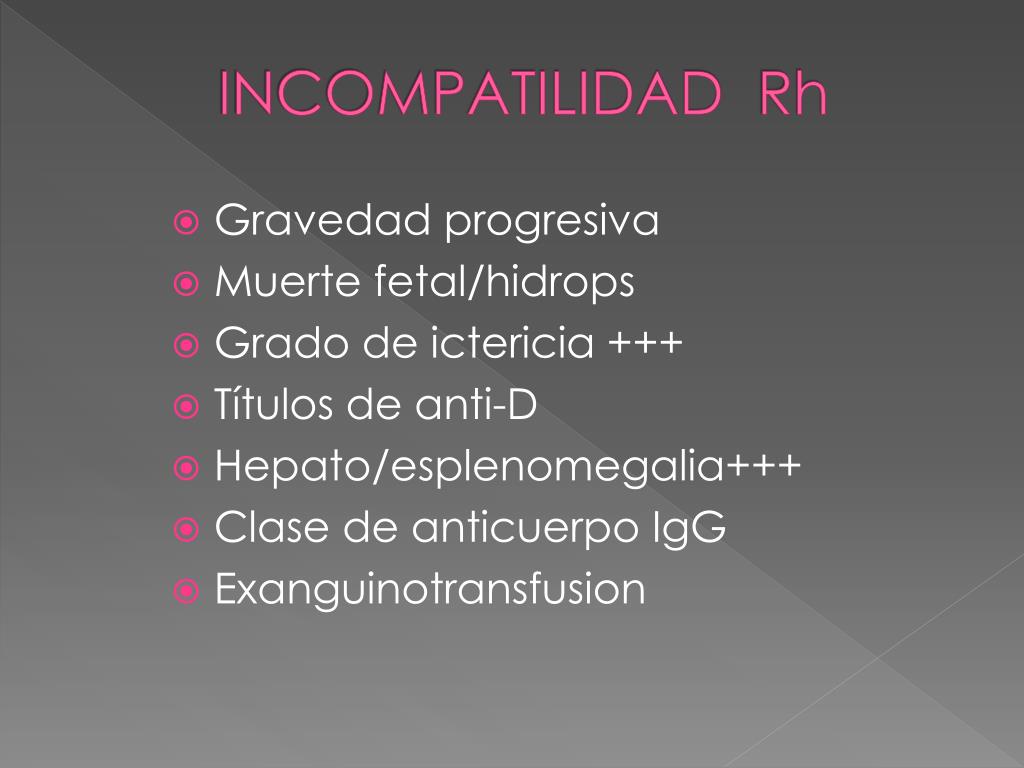 INCOMPATILIDAD Rh

Gravedad progresiva
Muerte fetal/hidrops
Grado de ictericia +++
Títulos de anti-D
Hepato/esplenomegalia+++
Clase de anticuerpo IgG
Exanguinotransfusion